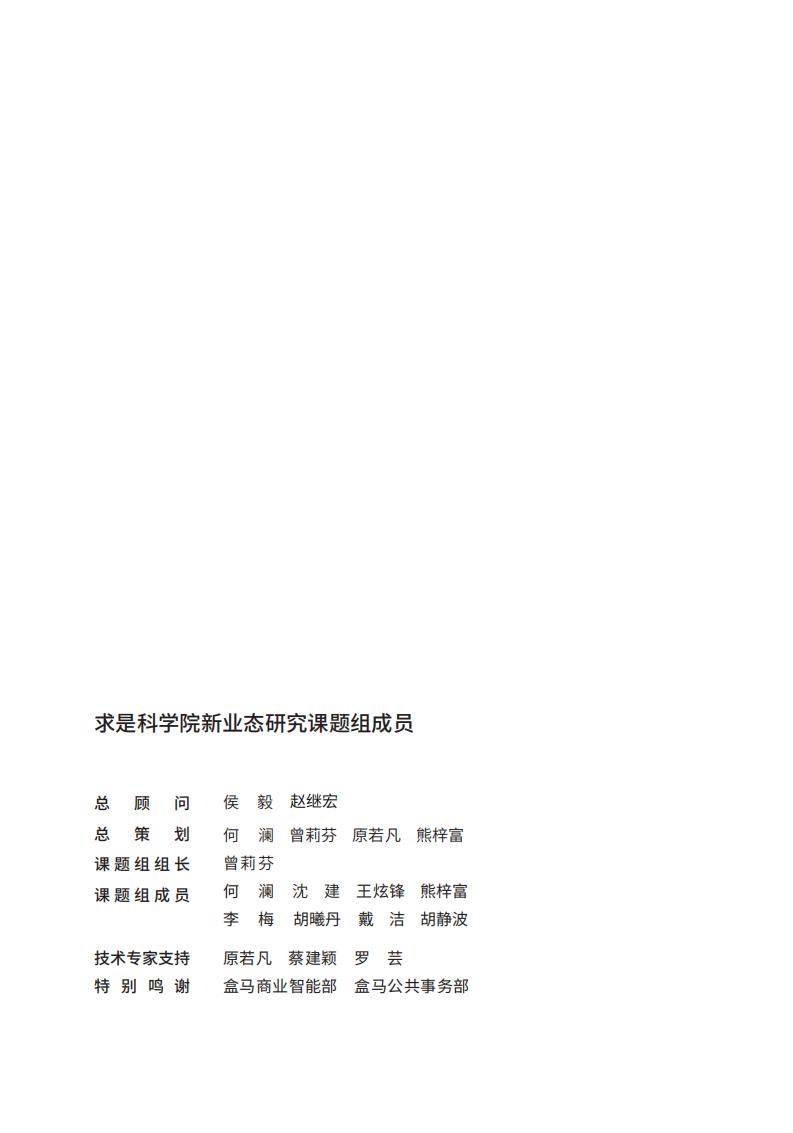 求是科学院新业态研究课题组成员

总　顾　问　侯　毅　赵继宏
总　策　划　何　澜　曾莉芬　原若凡　熊梓富
课题组组长　曾莉芬
课题组成员　何　澜　沈　建　王炫锋　熊梓富
　　　　　　李　梅　胡曦丹　戴　洁　胡静波

技术专家支持　原若凡　蔡建颖　罗　芸
特 别 鸣 谢　盒马商业智能部　盒马公共事务部